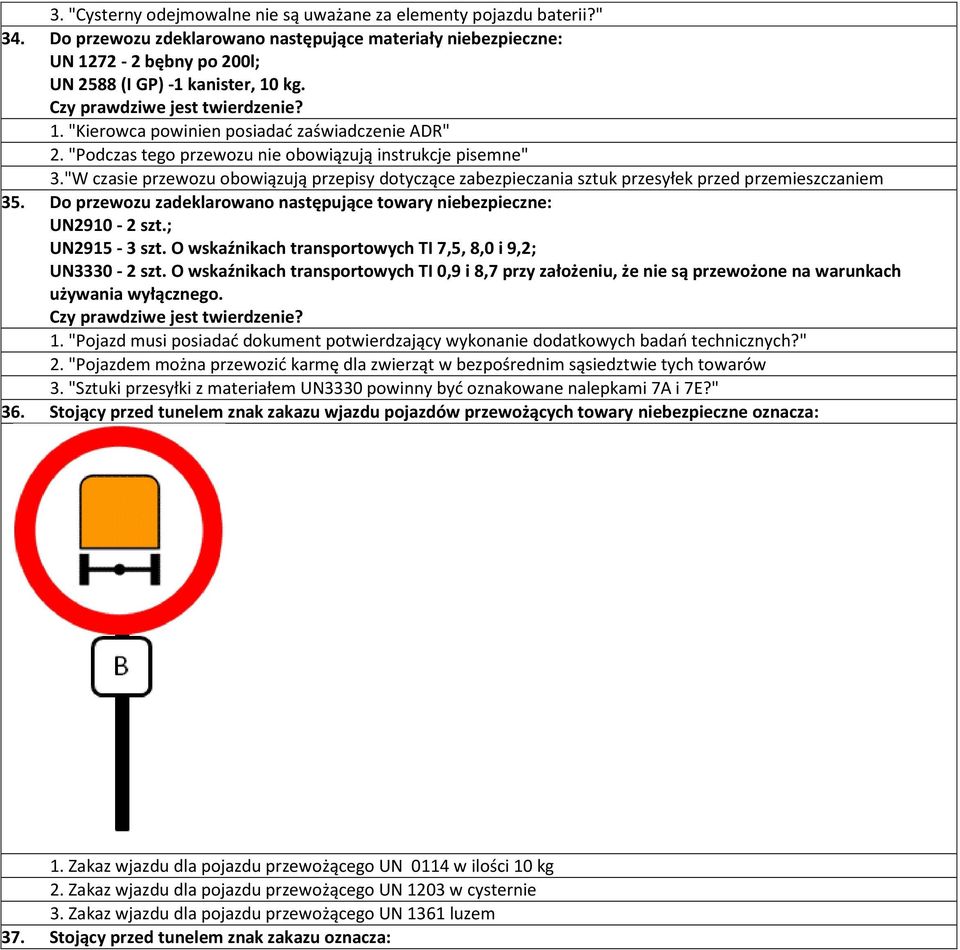 3. "Cysterny odejmowalne nie są uważane za elementy pojazdu baterii?"

34. Do przewozu zdeklarowano następujące materiały niebezpieczne:
UN 1272 - 2 bębny po 200l;
UN 2588 (I GP) -1 kanister, 10 kg.
Czy prawdziwe jest twierdzenie?

1. "Kierowca powinien posiadać zaświadczenie ADR"

2. "Podczas tego przewozu nie obowiązują instrukcje pisemne"

3."W czasie przewozu obowiązują przepisy dotyczące zabezpieczania sztuk przesyłek przed przemieszczaniem

35. Do przewozu zadeklarowano następujące towary niebezpieczne:
UN2910 - 2 szt.;
UN2915 - 3 szt. O wskaźnikach transportowych TI 7,5, 8,0 i 9,2;
UN3330 - 2 szt. O wskaźnikach transportowych TI 0,9 i 8,7 przy założeniu, że nie są przewożone na warunkach używania wyłącznego.
Czy prawdziwe jest twierdzenie?

1. "Pojazd musi posiadać dokument potwierdzający wykonanie dodatkowych badań technicznych?"

2. "Pojazdem można przewozić karmę dla zwierząt w bezpośrednim sąsiedztwie tych towarów

3. "Sztuki przesyłki z materiałem UN3330 powinny być oznakowane nalepkami 7A i 7E?"

36. Stojący przed tunelem znak zakazu wjazdu pojazdów przewożących towary niebezpieczne oznacza:

B

1. Zakaz wjazdu dla pojazdu przewożącego UN 0114 w ilości 10 kg

2. Zakaz wjazdu dla pojazdu przewożącego UN 1203 w cysternie

3. Zakaz wjazdu dla pojazdu przewożącego UN 1361 luzem

37. Stojący przed tunelem znak zakazu oznacza: